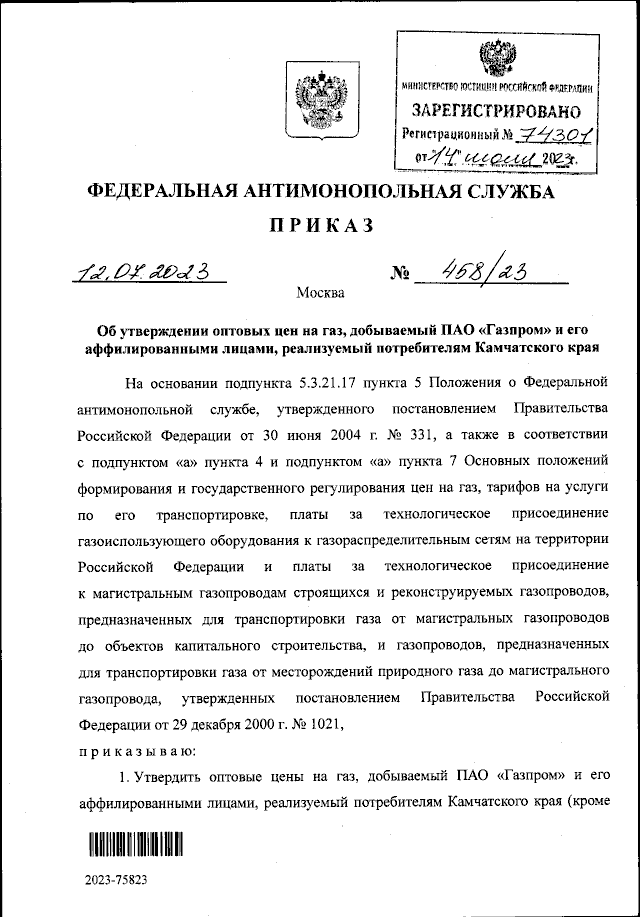 МИНИСТЕРСТВО ЮСТИЦИИ РОССИЙСКОЙ ФЕДЕРАЦИИ
ЗАРЕГИСТРИРОВАНО
Регистрационный № 74301
от "14" июля 2023г.

ФЕДЕРАЛЬНАЯ АНТИМОНОПОЛЬНАЯ СЛУЖБА

ПРИКАЗ

12.07.2023 № 458/23

Москва

Об утверждении оптовых цен на газ, добываемый ПАО «Газпром» и его аффилированными лицами, реализуемый потребителям Камчатского края

На основании подпункта 5.3.21.17 пункта 5 Положения о Федеральной антимонопольной службе, утвержденного постановлением Правительства Российской Федерации от 30 июня 2004 г. № 331, а также в соответствии с подпунктом «а» пункта 4 и подпунктом «а» пункта 7 Основных положений формирования и государственного регулирования цен на газ, тарифов на услуги по его транспортировке, платы за технологическое присоединение газоиспользующего оборудования к газораспределительным сетям на территории Российской Федерации и платы за технологическое присоединение к магистральным газопроводам строящихся и реконструируемых газопроводов, предназначенных для транспортировки газа от магистральных газопроводов до объектов капитального строительства, и газопроводов, предназначенных для транспортировки газа от месторождений природного газа до магистрального газопровода, утвержденных постановлением Правительства Российской Федерации от 29 декабря 2000 г. № 1021,

приказываю:

1. Утвердить оптовые цены на газ, добываемый ПАО «Газпром» и его аффилированными лицами, реализуемый потребителям Камчатского края (кроме

2023-75823